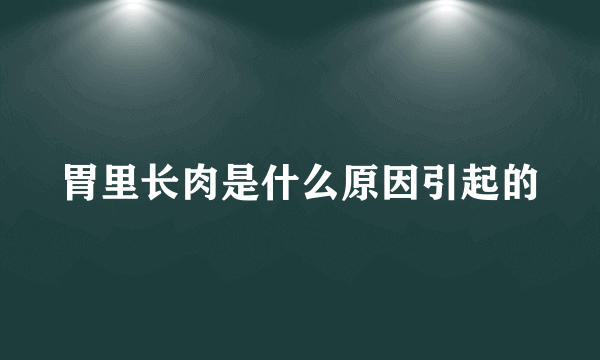 胃里长肉是什么原因引起的